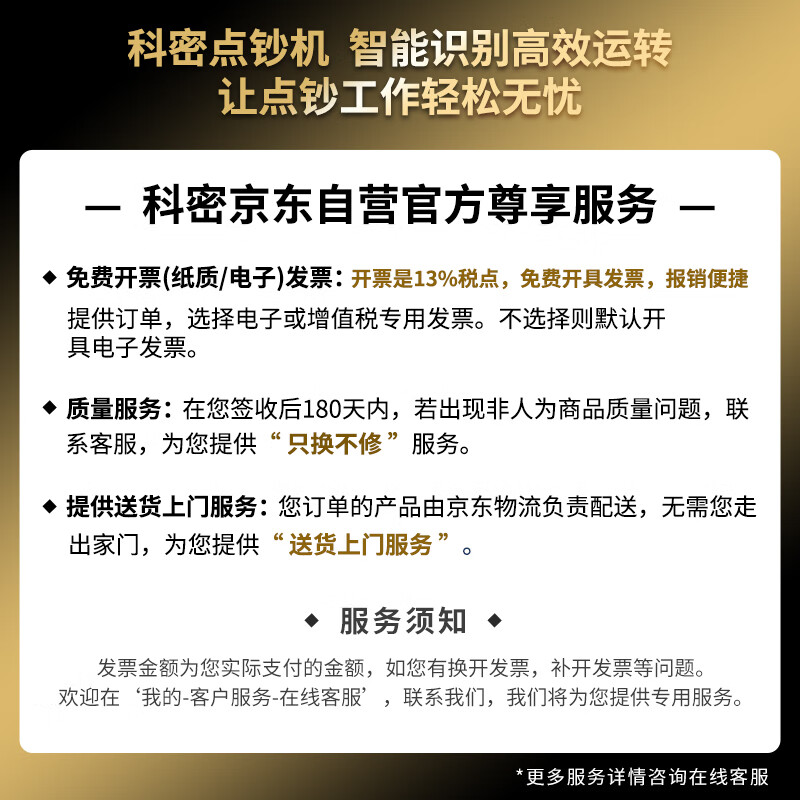 科密点钞机 智能识别高效运转
让点钞工作轻松无忧

— 科密京东自营官方尊享服务 —

◆ 免费开票(纸质/电子)发票：开票是13%税点，免费开具发票，报销便捷
提供订单，选择电子或增值税专用发票。不选择则默认开具电子发票。

◆ 质量服务：在您签收后180天内，若出现非人为商品质量问题，联系客服，为您提供“只换不修”服务。

◆ 提供送货上门服务：您订单的产品由京东物流负责配送，无需您走出家门，为您提供“送货上门服务”。

◆ 服务须知 ◆

发票金额为您实际支付的金额，如您有换开发票，补开发票等问题。
欢迎在‘我的-客户服务-在线客服’，联系我们，我们将为您提供专用服务。

*更多服务详情咨询在线客服